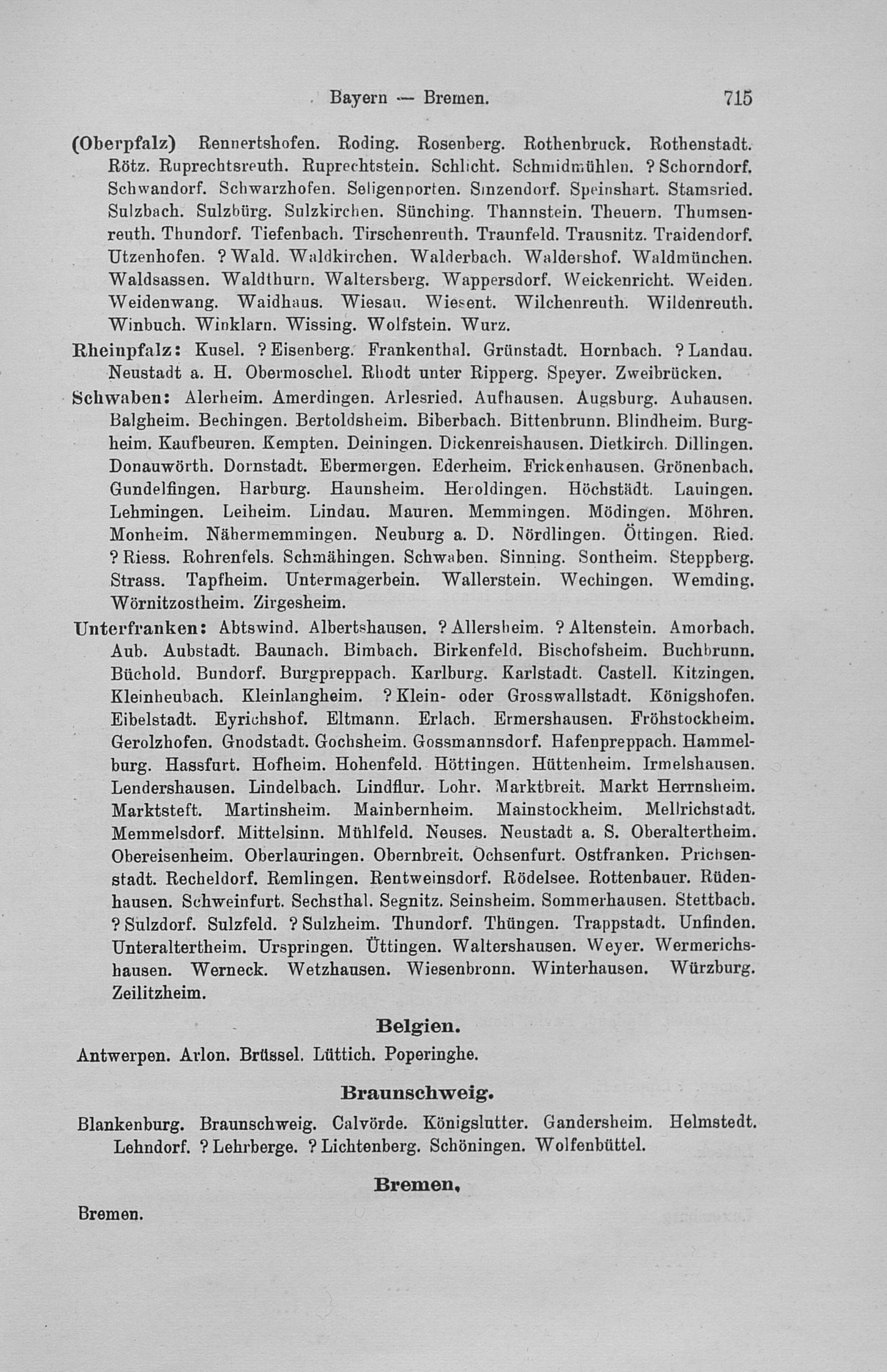 Bayern — Bremen. 715

(Oberpfalz) Rennertshofen. Roding. Rosenberg. Rothenbruck. Rothenstadt. Rötz. Ruprechtsreuth. Ruprechtstein. Schlicht. Schmidmühlen. ? Schorndorf. Schwandorf. Schwarzhofen. Seligenporten. Sinzendorf. Speinshart. Stamsried. Sulzbach. Sulzbürg. Sulzkirchen. Sünching. Thannstein. Theuern. Thumsenreuth. Thundorf. Tiefenbach. Tirschenreuth. Traunfeld. Trausnitz. Traidendorf. Utzenhofen. ? Wald. Waldkirchen. Walderbach. Waldershof. Waldmünchen. Waldsassen. Waldthurn. Waltersberg. Wappersdorf. Weickenricht. Weiden. Weidenwang. Waidhaus. Wiesau. Wiesent. Wilchenreuth. Wildenreuth. Winbuch. Winklarn. Wissing. Wolfstein. Wurz.

Rheinpfalz: Kusel. ? Eisenberg. Frankenthal. Grünstadt. Hornbach. ? Landau. Neustadt a. H. Obermoschel. Rhodt unter Ripperg. Speyer. Zweibrücken.

Schwaben: Alerheim. Amerdingen. Arlesried. Aufhausen. Augsburg. Auhausen. Balgheim. Bechingen. Bertoldsheim. Biberbach. Bittenbrunn. Blindheim. Burgheim. Kaufbeuren. Kempten. Deiningen. Dickenreishausen. Dietkirch. Dillingen. Donauwörth. Dornstadt. Ebermergen. Ederheim. Frickenhausen. Grönenbach. Gundelfingen. Harburg. Haunsheim. Heroldingen. Höchstädt. Lauingen. Lehmingen. Leiheim. Lindau. Mauren. Memmingen. Mödingen. Möhren. Monheim. Nähermemmingen. Neuburg a. D. Nördlingen. Öttingen. Ried. ? Riess. Rohrenfels. Schmähingen. Schwaben. Sinning. Sontheim. Steppberg. Strass. Tapfheim. Untermagerbein. Wallerstein. Wechingen. Wemding. Wörnitzostheim. Zirgesheim.

Unterfranken: Abtswind. Albertshausen. ? Allersheim. ? Altenstein. Amorbach. Aub. Aubstadt. Baunach. Bimbach. Birkenfeld. Bischofsheim. Buchbrunn. Büchold. Bundorf. Burgpreppach. Karlburg. Karlstadt. Castell. Kitzingen. Kleinheubach. Kleinlangheim. ? Klein- oder Grosswallstadt. Königshofen. Eibelstadt. Eyrichshof. Eltmann. Erlach. Ermershausen. Fröhstockheim. Gerolzhofen. Gnodstadt. Gochsheim. Gossmannsdorf. Hafenpreppach. Hammelburg. Hassfurt. Hofheim. Hohenfeld. Höttingen. Hüttenheim. Irmelshausen. Lendershausen. Lindelbach. Lindflur. Lohr. Marktbreit. Markt Herrnsheim. Marktsteft. Martinsheim. Mainbernheim. Mainstockheim. Mellrichstadt. Memmelsdorf. Mittelsinn. Mühlfeld. Neuses. Neustadt a. S. Oberaltertheim. Obereisenheim. Oberlauringen. Obernbreit. Ochsenfurt. Ostfranken. Prichsenstadt. Recheldorf. Remlingen. Rentweinsdorf. Rödelsee. Rottenbauer. Rüdenhausen. Schweinfurt. Sechsthal. Segnitz. Seinsheim. Sommerhausen. Stettbach. ? Sulzdorf. Sulzfeld. ? Sulzheim. Thundorf. Thüngen. Trappstadt. Unfinden. Unteraltertheim. Urspringen. Üttingen. Waltershausen. Weyer. Wermerichshausen. Werneck. Wetzhausen. Wiesenbronn. Winterhausen. Würzburg. Zeilitzheim.

Belgien.

Antwerpen. Arlon. Brüssel. Lüttich. Poperinghe.

Braunschweig.

Blankenburg. Braunschweig. Calvörde. Königslutter. Gandersheim. Helmstedt. Lehndorf. ? Lehrberge. ? Lichtenberg. Schöningen. Wolfenbüttel.

Bremen.

Bremen.